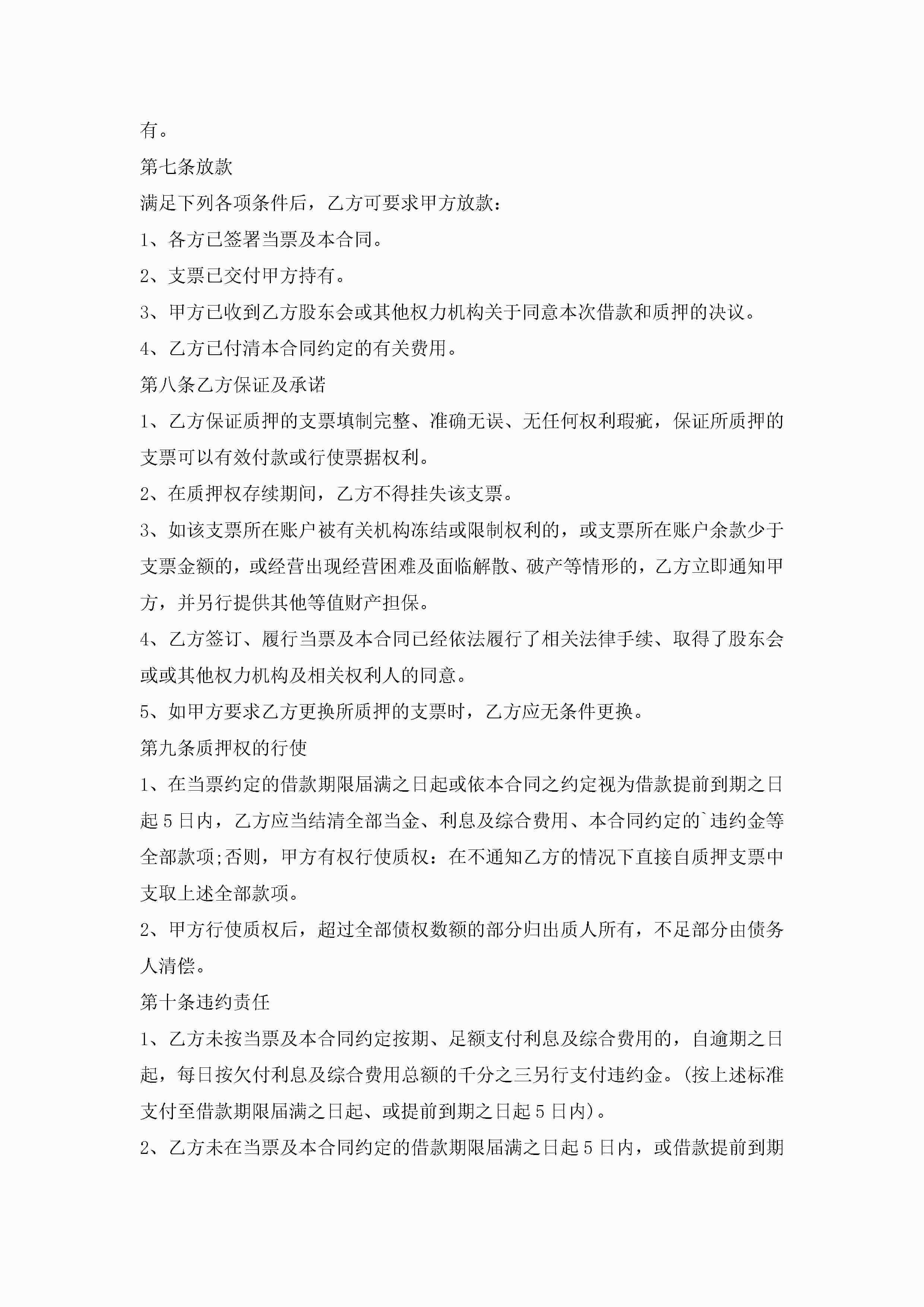 有。

第七条放款

满足下列各项条件后，乙方可要求甲方放款：

1、各方已签署当票及本合同。

2、支票已交付甲方持有。

3、甲方已收到乙方股东会或其他权力机构关于同意本次借款和质押的决议。

4、乙方已付清本合同约定的有关费用。

第八条乙方保证及承诺

1、乙方保证质押的支票填制完整、准确无误、无任何权利瑕疵，保证所质押的支票可以有效付款或行使票据权利。

2、在质押权存续期间，乙方不得挂失该支票。

3、如该支票所在账户被有关机构冻结或限制权利的，或支票所在账户余款少于支票金额的，或经营出现经营困难及面临解散、破产等情形的，乙方立即通知甲方，并另行提供其他等值财产担保。

4、乙方签订、履行当票及本合同已经依法履行了相关法律手续、取得了股东会或或其他权力机构及相关权利人的同意。

5、如甲方要求乙方更换所质押的支票时，乙方应无条件更换。

第九条质押权的行使

1、在当票约定的借款期限届满之日起或依本合同之约定视为借款提前到期之日起5日内，乙方应当结清全部当金、利息及综合费用、本合同约定的`违约金等全部款项;否则，甲方有权行使质权：在不通知乙方的情况下直接自质押支票中支取上述全部款项。

2、甲方行使质权后，超过全部债权数额的部分归出质人所有，不足部分由债务人清偿。

第十条违约责任

1、乙方未按当票及本合同约定按期、足额支付利息及综合费用的，自逾期之日起，每日按欠付利息及综合费用总额的千分之三另行支付违约金。(按上述标准支付至借款期限届满之日起、或提前到期之日起5日内)。

2、乙方未在当票及本合同约定的借款期限届满之日起5日内，或借款提前到期